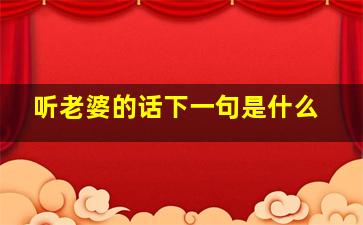 听老婆的话下一句是什么